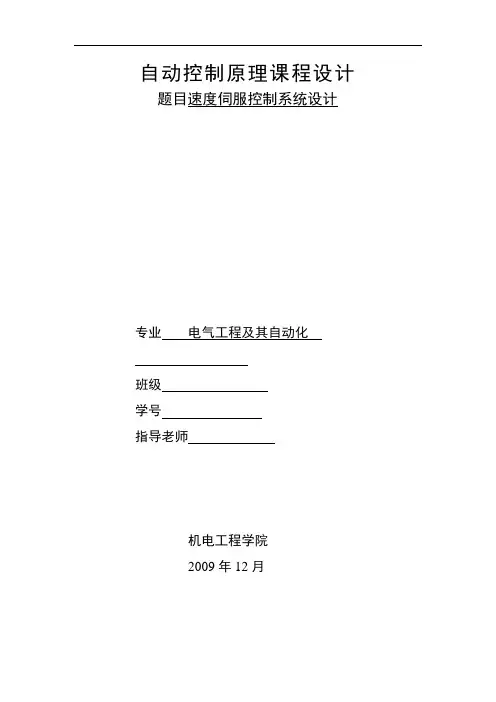 自动控制原理课程设计

题目速度伺服控制系统设计

专业 电气工程及其自动化

班级

学号

指导老师

机电工程学院

2009 年 12 月